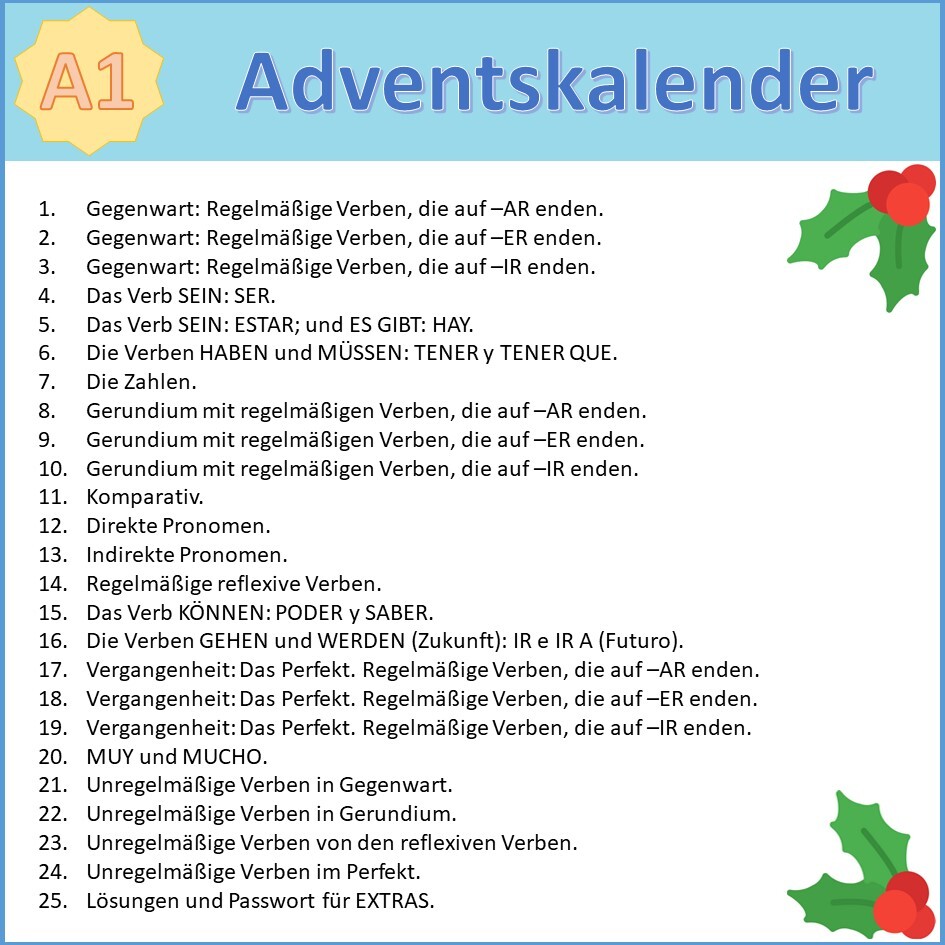 A1

Adventskalender

1. Gegenwart: Regelmäßige Verben, die auf –AR enden.
2. Gegenwart: Regelmäßige Verben, die auf –ER enden.
3. Gegenwart: Regelmäßige Verben, die auf –IR enden.
4. Das Verb SEIN: SER.
5. Das Verb SEIN: ESTAR; und ES GIBT: HAY.
6. Die Verben HABEN und MÜSSEN: TENER y TENER QUE.
7. Die Zahlen.
8. Gerundium mit regelmäßigen Verben, die auf –AR enden.
9. Gerundium mit regelmäßigen Verben, die auf –ER enden.
10. Gerundium mit regelmäßigen Verben, die auf –IR enden.
11. Komparativ.
12. Direkte Pronomen.
13. Indirekte Pronomen.
14. Regelmäßige reflexive Verben.
15. Das Verb KÖNNEN: PODER y SABER.
16. Die Verben GEHEN und WERDEN (Zukunft): IR e IR A (Futuro).
17. Vergangenheit: Das Perfekt. Regelmäßige Verben, die auf –AR enden.
18. Vergangenheit: Das Perfekt. Regelmäßige Verben, die auf –ER enden.
19. Vergangenheit: Das Perfekt. Regelmäßige Verben, die auf –IR enden.
20. MUY und MUCHO.
21. Unregelmäßige Verben in Gegenwart.
22. Unregelmäßige Verben in Gerundium.
23. Unregelmäßige Verben von den reflexiven Verben.
24. Unregelmäßige Verben im Perfekt.
25. Lösungen und Passwort für EXTRAS.